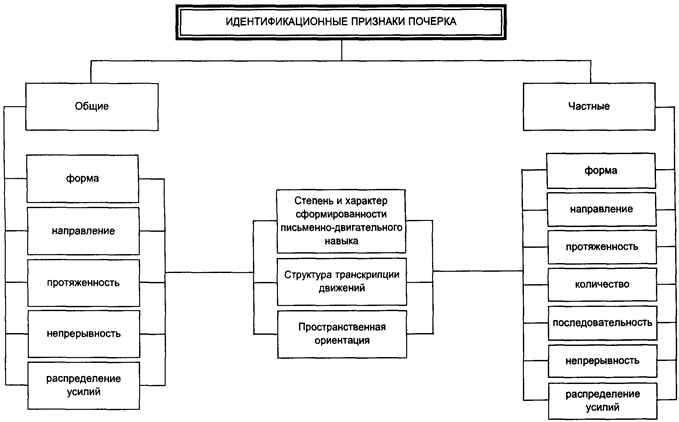 ИДЕНТИФИКАЦИОННЫЕ ПРИЗНАКИ ПОЧЕРКА

Общие

форма

направление

протяженность

непрерывность

распределение усилий

Степень и характер сформированности письменно-двигательного навыка

Структура транскрипции движений

Пространственная ориентация

Частные

форма

направление

протяженность

количество

последовательность

непрерывность

распределение усилий